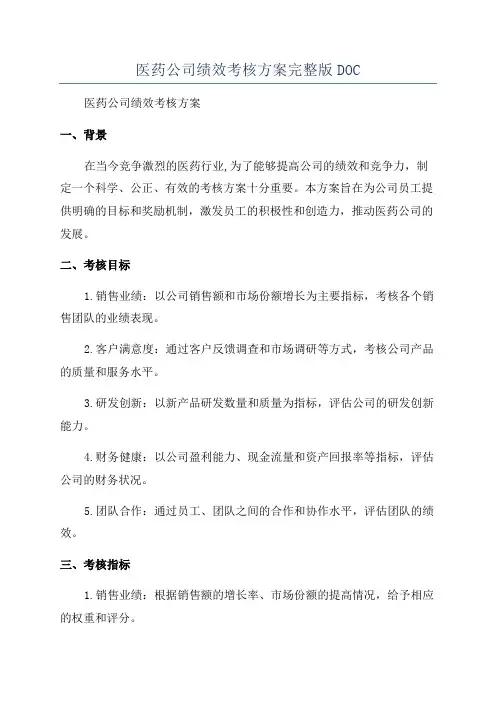 医药公司绩效考核方案完整版DOC

医药公司绩效考核方案

一、背景

在当今竞争激烈的医药行业,为了能够提高公司的绩效和竞争力，制定一个科学、公正、有效的考核方案十分重要。本方案旨在为公司员工提供明确的目标和奖励机制，激发员工的积极性和创造力，推动医药公司的发展。

二、考核目标

1.销售业绩：以公司销售额和市场份额增长为主要指标，考核各个销售团队的业绩表现。

2.客户满意度：通过客户反馈调查和市场调研等方式，考核公司产品的质量和服务水平。

3.研发创新：以新产品研发数量和质量为指标，评估公司的研发创新能力。

4.财务健康：以公司盈利能力、现金流量和资产回报率等指标，评估公司的财务状况。

5.团队合作：通过员工、团队之间的合作和协作水平，评估团队的绩效。

三、考核指标

1.销售业绩：根据销售额的增长率、市场份额的提高情况，给予相应的权重和评分。